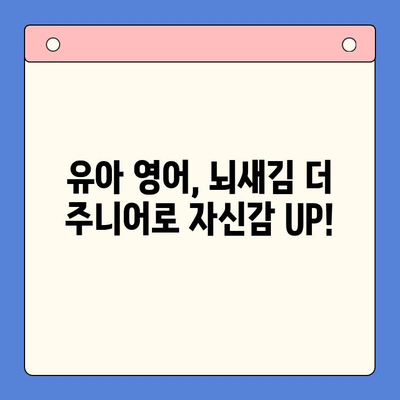 유아 영어, 뇌새김 더 주니어로 자신감 UP!